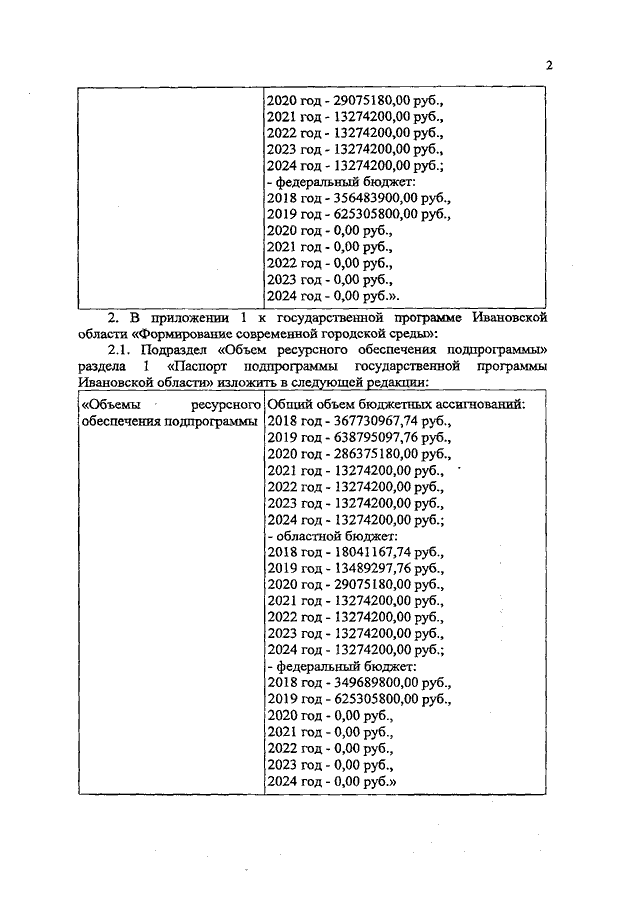 2

| | 2020 год - 29075180,00 руб., 2021 год - 13274200,00 руб., 2022 год - 13274200,00 руб., 2023 год - 13274200,00 руб., 2024 год - 13274200,00 руб.; - федеральный бюджет: 2018 год - 356483900,00 руб., 2019 год - 625305800,00 руб., 2020 год - 0,00 руб., 2021 год - 0,00 руб., 2022 год - 0,00 руб., 2023 год - 0,00 руб., 2024 год - 0,00 руб.». |
|---|---|

2. В приложении 1 к государственной программе Ивановской области «Формирование современной городской среды»:

2.1. Подраздел «Объем ресурсного обеспечения подпрограммы» раздела 1 «Паспорт подпрограммы государственной программы Ивановской области» изложить в следующей редакции:

| «Объемы ресурсного обеспечения подпрограммы | Общий объем бюджетных ассигнований: 2018 год - 367730967,74 руб., 2019 год - 638795097,76 руб., 2020 год - 286375180,00 руб., 2021 год - 13274200,00 руб., 2022 год - 13274200,00 руб., 2023 год - 13274200,00 руб., 2024 год - 13274200,00 руб.; - областной бюджет: 2018 год - 18041167,74 руб., 2019 год - 13489297,76 руб., 2020 год - 29075180,00 руб., 2021 год - 13274200,00 руб., 2022 год - 13274200,00 руб., 2023 год - 13274200,00 руб., 2024 год - 13274200,00 руб.; - федеральный бюджет: 2018 год - 349689800,00 руб., 2019 год - 625305800,00 руб., 2020 год - 0,00 руб., 2021 год - 0,00 руб., 2022 год - 0,00 руб., 2023 год - 0,00 руб., 2024 год - 0,00 руб.» |
|---|---|